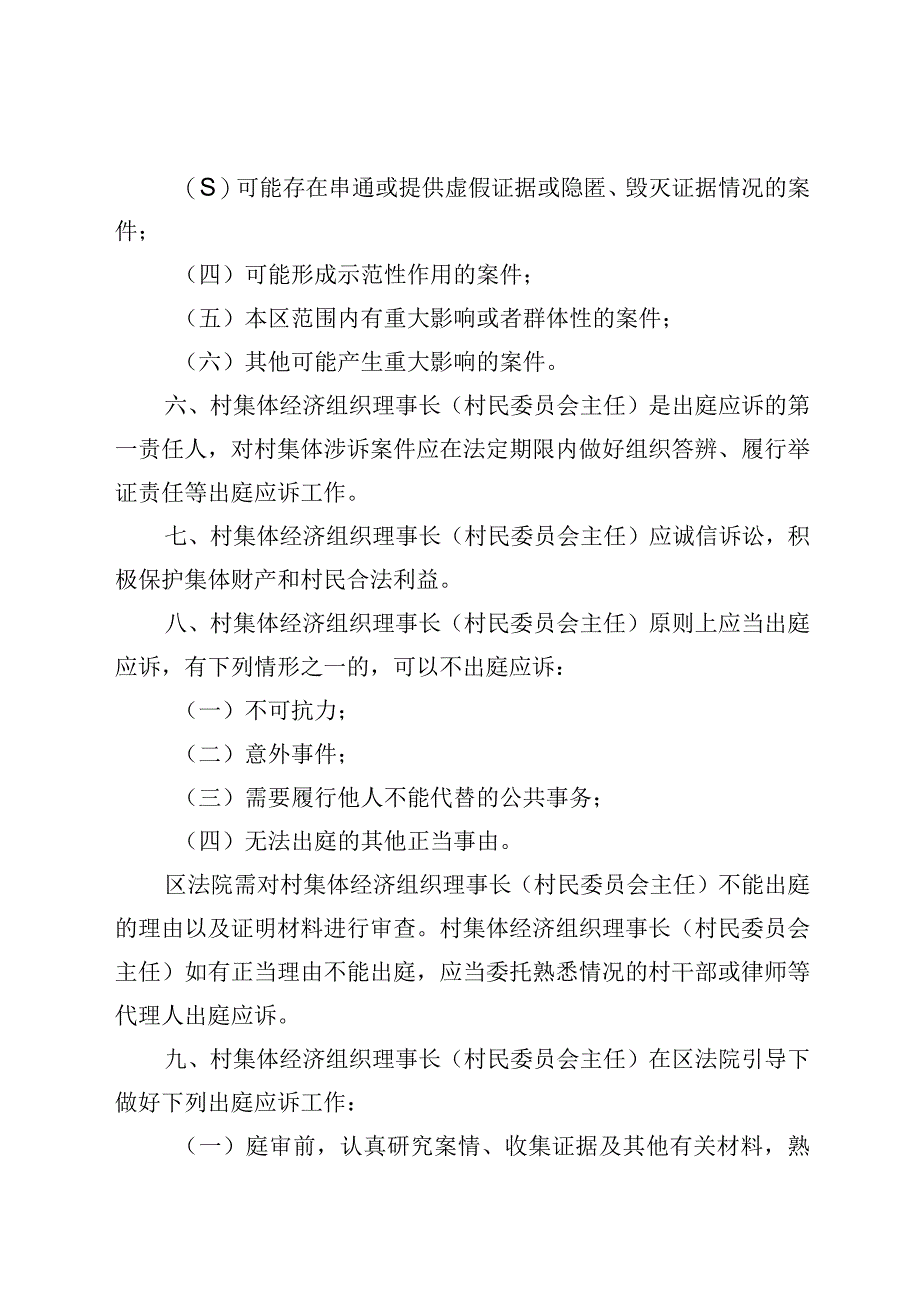 （S）可能存在串通或提供虚假证据或隐匿、毁灭证据情况的案件；

（四）可能形成示范性作用的案件；

（五）本区范围内有重大影响或者群体性的案件；

（六）其他可能产生重大影响的案件。

六、村集体经济组织理事长（村民委员会主任）是出庭应诉的第一责任人，对村集体涉诉案件应在法定期限内做好组织答辨、履行举证责任等出庭应诉工作。

七、村集体经济组织理事长（村民委员会主任）应诚信诉讼，积极保护集体财产和村民合法利益。

八、村集体经济组织理事长（村民委员会主任）原则上应当出庭应诉，有下列情形之一的，可以不出庭应诉：

（一）不可抗力；

（二）意外事件；

（三）需要履行他人不能代替的公共事务；

（四）无法出庭的其他正当事由。

区法院需对村集体经济组织理事长（村民委员会主任）不能出庭的理由以及证明材料进行审查。村集体经济组织理事长（村民委员会主任）如有正当理由不能出庭，应当委托熟悉情况的村干部或律师等代理人出庭应诉。

九、村集体经济组织理事长（村民委员会主任）在区法院引导下做好下列出庭应诉工作：

（一）庭审前，认真研究案情、收集证据及其他有关材料，熟